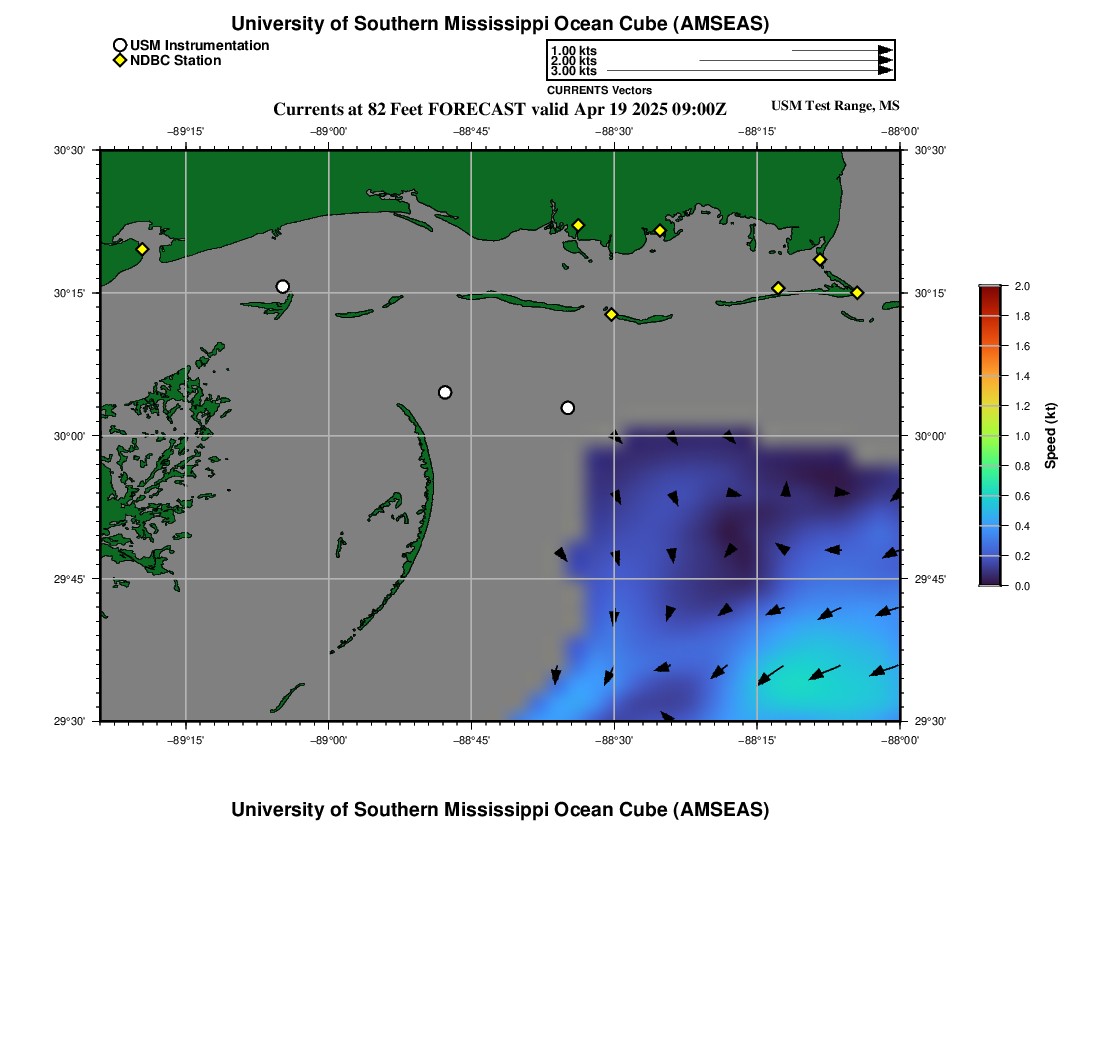 University of Southern Mississippi Ocean Cube (AMSEAS)

USM Instrumentation
NDBC Station

1.00 kts
2.00 kts
3.00 kts
CURRENTS Vectors

Currents at 82 Feet FORECAST valid Apr 19 2025 09:00Z
USM Test Range, MS

−89°15' −89°00' −88°45' −88°30' −88°15' −88°00'

30°30'
30°15'
30°00'
29°45'
29°30'

30°30'
30°15'
30°00'
29°45'
29°30'

−89°15' −89°00' −88°45' −88°30' −88°15' −88°00'

2.0
1.8
1.6
1.4
1.2
1.0
0.8
0.6
0.4
0.2
0.0
Speed (kt)

University of Southern Mississippi Ocean Cube (AMSEAS)